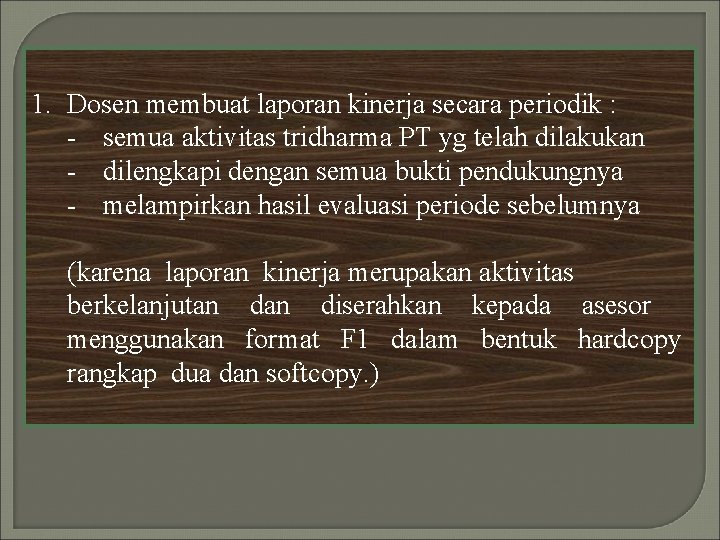 1. Dosen membuat laporan kinerja secara periodik :
- semua aktivitas tridharma PT yg telah dilakukan
- dilengkapi dengan semua bukti pendukungnya
- melampirkan hasil evaluasi periode sebelumnya

(karena laporan kinerja merupakan aktivitas berkelanjutan dan diserahkan kepada asesor menggunakan format F1 dalam bentuk hardcopy rangkap dua dan softcopy.)